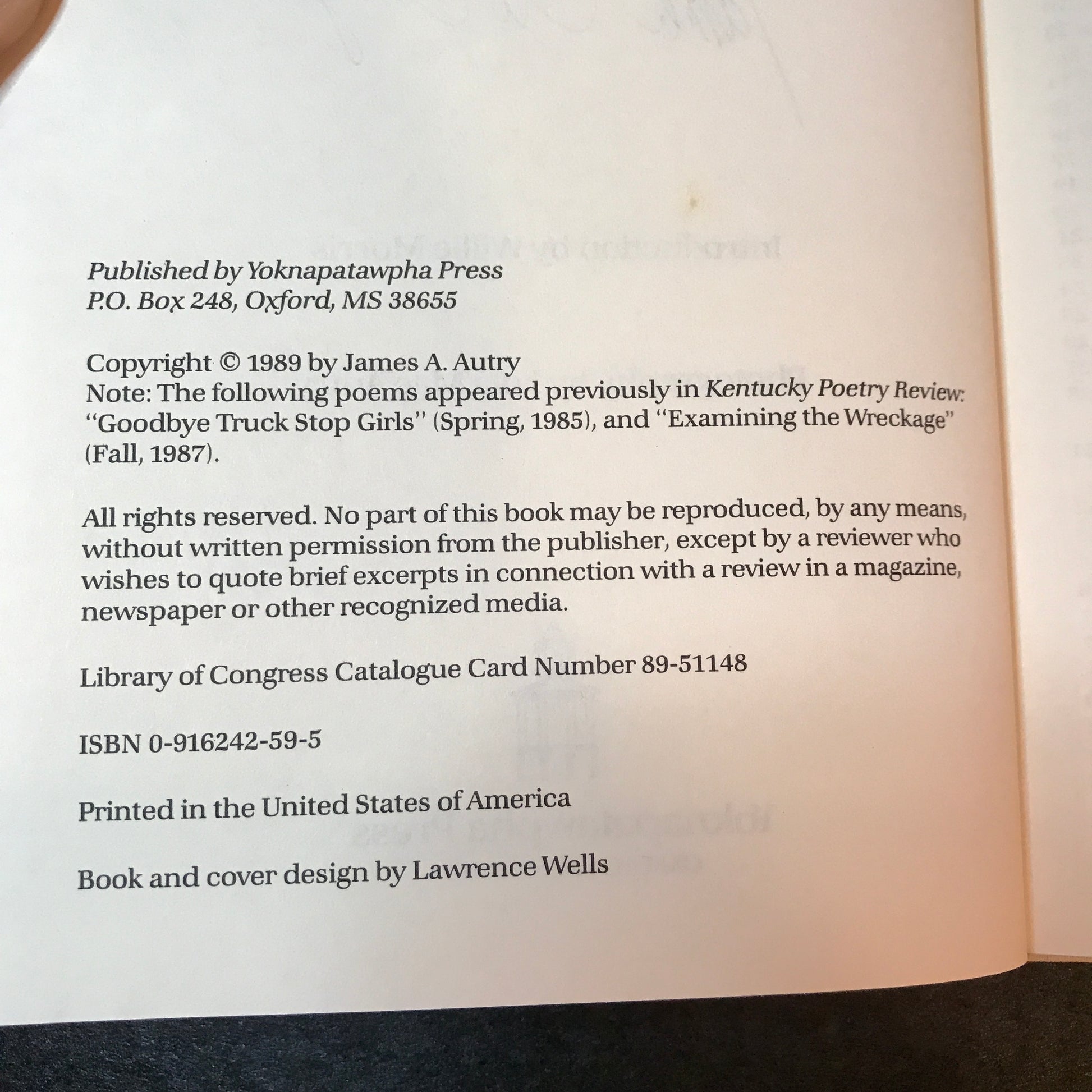 Published by Yoknapatawpha Press
P.O. Box 248, Oxford, MS 38655

Copyright © 1989 by James A. Autry
Note: The following poems appeared previously in Kentucky Poetry Review: "Goodbye Truck Stop Girls" (Spring, 1985), and "Examining the Wreckage" (Fall, 1987).

All rights reserved. No part of this book may be reproduced, by any means, without written permission from the publisher, except by a reviewer who wishes to quote brief excerpts in connection with a review in a magazine, newspaper or other recognized media.

Library of Congress Catalogue Card Number 89-51148

ISBN 0-916242-59-5

Printed in the United States of America

Book and cover design by Lawrence Wells